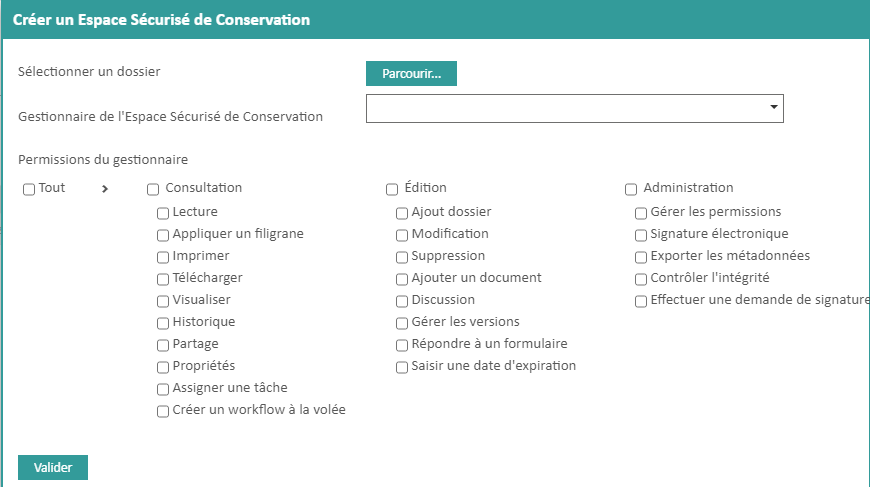 Créer un Espace Sécurisé de Conservation

Sélectionner un dossier

Parcourir...

Gestionnaire de l'Espace Sécurisé de Conservation

Permissions du gestionnaire

Tout

Consultation
Lecture
Appliquer un filigrane
Imprimer
Télécharger
Visualiser
Historique
Partage
Propriétés
Assigner une tâche
Créer un workflow à la volée

Édition
Ajout dossier
Modification
Suppression
Ajouter un document
Discussion
Gérer les versions
Répondre à un formulaire
Saisir une date d'expiration

Administration
Gérer les permissions
Signature électronique
Exporter les métadonnées
Contrôler l'intégrité
Effectuer une demande de signature

Valider